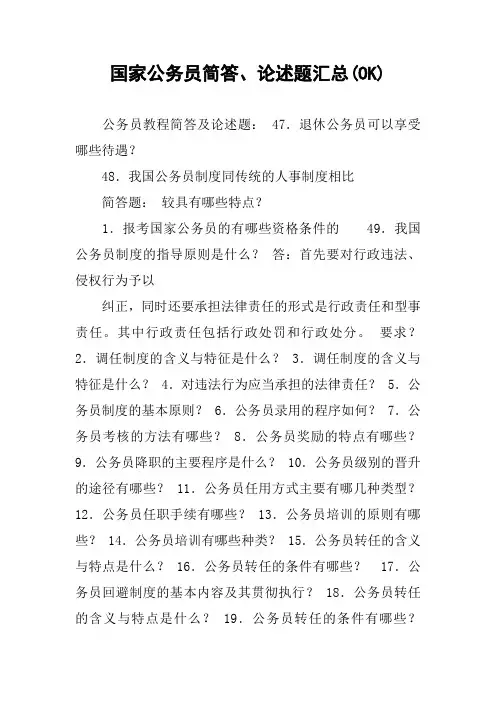 国家公务员简答、论述题汇总(OK)

公务员教程简答及论述题： 47．退休公务员可以享受哪些待遇？

48．我国公务员制度同传统的人事制度相比

简答题： 较具有哪些特点？

1．报考国家公务员的有哪些资格条件的 49．我国公务员制度的指导原则是什么？ 答：首先要对行政违法、侵权行为予以

纠正，同时还要承担法律责任的形式是行政责任和型事责任。其中行政责任包括行政处罚和行政处分。 要求？ 2．调任制度的含义与特征是什么？ 3．调任制度的含义与特征是什么？ 4．对违法行为应当承担的法律责任？ 5．公务员制度的基本原则？ 6．公务员录用的程序如何？ 7．公务员考核的方法有哪些？ 8．公务员奖励的特点有哪些？ 9．公务员降职的主要程序是什么？ 10．公务员级别的晋升的途径有哪些？ 11．公务员任用方式主要有哪几种类型？ 12．公务员任职手续有哪些？ 13．公务员培训的原则有哪些？ 14．公务员培训有哪些种类？ 15．公务员转任的含义与特点是什么？ 16．公务员转任的条件有哪些？ 17．公务员回避制度的基本内容及其贯彻执行？ 18．公务员转任的含义与特点是什么？ 19．公务员转任的条件有哪些？